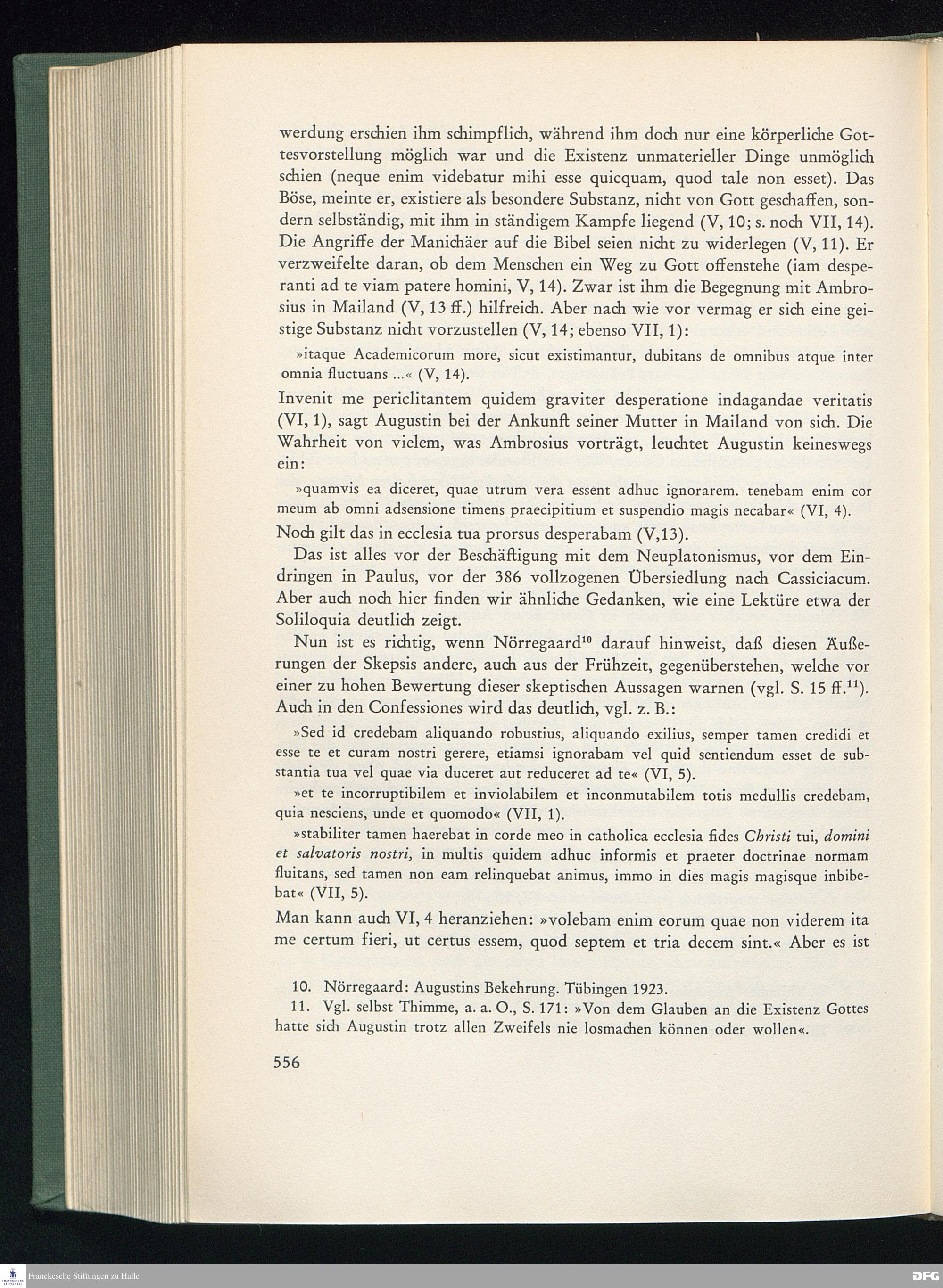 werdung erschien ihm schimpflich, während ihm doch nur eine körperliche Gottesvorstellung möglich war und die Existenz unmaterieller Dinge unmöglich schien (neque enim videbatur mihi esse quicquam, quod tale non esset). Das Böse, meinte er, existiere als besondere Substanz, nicht von Gott geschaffen, sondern selbständig, mit ihm in ständigem Kampfe liegend (V, 10; s. noch VII, 14). Die Angriffe der Manichäer auf die Bibel seien nicht zu widerlegen (V, 11). Er verzweifelte daran, ob dem Menschen ein Weg zu Gott offenstehe (iam desperanti ad te viam patere homini, V, 14). Zwar ist ihm die Begegnung mit Ambrosius in Mailand (V, 13 ff.) hilfreich. Aber nach wie vor vermag er sich eine geistige Substanz nicht vorzustellen (V, 14; ebenso VII, 1):

»itaque Academicorum more, sicut existimantur, dubitans de omnibus atque inter omnia fluctuans ...« (V, 14).

Invenit me periclitantem quidem graviter desperatione indagandae veritatis (VI, 1), sagt Augustin bei der Ankunft seiner Mutter in Mailand von sich. Die Wahrheit von vielem, was Ambrosius vorträgt, leuchtet Augustin keineswegs ein:

»quamvis ea diceret, quae utrum vera essent adhuc ignorarem. tenebam enim cor meum ab omni adsensione timens praecipitium et suspendio magis necabar« (VI, 4).

Noch gilt das in ecclesia tua prorsus desperabam (V,13).

Das ist alles vor der Beschäftigung mit dem Neuplatonismus, vor dem Eindringen in Paulus, vor der 386 vollzogenen Übersiedlung nach Cassiciacum. Aber auch noch hier finden wir ähnliche Gedanken, wie eine Lektüre etwa der Soliloquia deutlich zeigt.

Nun ist es richtig, wenn Nörregaard$^{10}$ darauf hinweist, daß diesen Äußerungen der Skepsis andere, auch aus der Frühzeit, gegenüberstehen, welche vor einer zu hohen Bewertung dieser skeptischen Aussagen warnen (vgl. S. 15 ff.$^{11}$). Auch in den Confessiones wird das deutlich, vgl. z. B.:

»Sed id credebam aliquando robustius, aliquando exilius, semper tamen credidi et esse te et curam nostri gerere, etiamsi ignorabam vel quid sentiendum esset de substantia tua vel quae via duceret aut reduceret ad te« (VI, 5).

»et te incorruptibilem et inviolabilem et inconmutabilem totis medullis credebam, quia nesciens, unde et quomodo« (VII, 1).

»stabiliter tamen haerebat in corde meo in catholica ecclesia fides Christi tui, domini et salvatoris nostri, in multis quidem adhuc informis et praeter doctrinae normam fluitans, sed tamen non eam relinquebat animus, immo in dies magis magisque inbibebat« (VII, 5).

Man kann auch VI, 4 heranziehen: »volebam enim eorum quae non viderem ita me certum fieri, ut certus essem, quod septem et tria decem sint.« Aber es ist

10. Nörregaard: Augustins Bekehrung. Tübingen 1923.
11. Vgl. selbst Thimme, a. a. O., S. 171: »Von dem Glauben an die Existenz Gottes hatte sich Augustin trotz allen Zweifels nie losmachen können oder wollen«.

556

Franckesche Stiftungen zu Halle

DFG